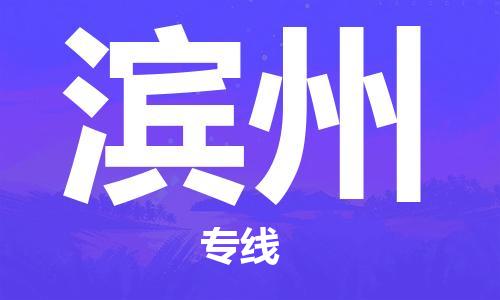 滨州

专线